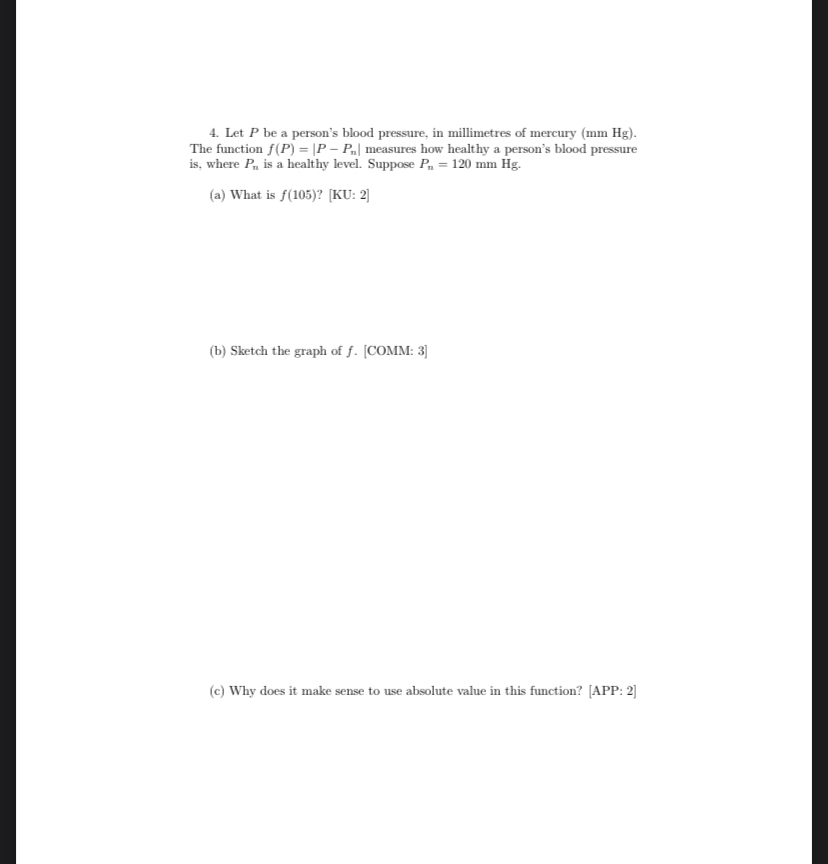 4. Let $P$ be a person's blood pressure, in millimetres of mercury (mm Hg). The function $f(P) = |P - P_n|$ measures how healthy a person's blood pressure is, where $P_n$ is a healthy level. Suppose $P_n = 120$ mm Hg.

(a) What is $f(105)$? [KU: 2]

(b) Sketch the graph of $f$. [COMM: 3]

(c) Why does it make sense to use absolute value in this function? [APP: 2]